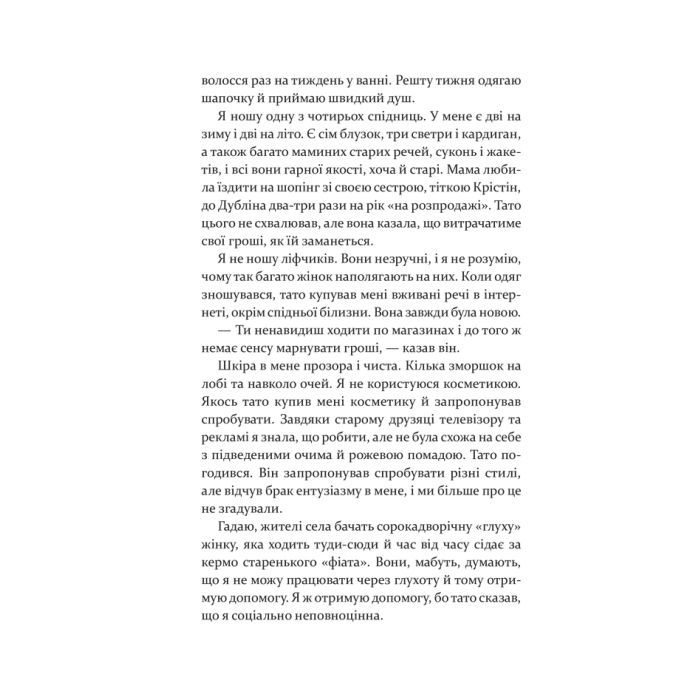 волосся раз на тиждень у ванні. Решту тижня одягаю шапочку й приймаю швидкий душ.

Я ношу одну з чотирьох спідниць. У мене є дві на зиму і дві на літо. Є сім блузок, три светри і кардиган, а також багато маминих старих речей, суконь і жакетів, і всі вони гарної якості, хоча й старі. Мама любила їздити на шопінг зі своєю сестрою, тіткою Крістін, до Дубліна два-три рази на рік «на розпродажі». Тато цього не схвалював, але вона казала, що витрачатиме свої гроші, як їй заманеться.

Я не ношу ліфчиків. Вони незручні, і я не розумію, чому так багато жінок наполягають на них. Коли одяг зношувався, тато купував мені вживані речі в інтернеті, окрім спідньої білизни. Вона завжди була новою.

— Ти ненавидиш ходити по магазинах і до того ж немає сенсу марнувати гроші, — казав він.

Шкіра в мене прозора і чиста. Кілька зморшок на лобі та навколо очей. Я не користуюся косметикою. Якось тато купив мені косметику й запропонував спробувати. Завдяки старому друзяці телевізору та рекламі я знала, що робити, але не була схожа на себе з підведеними очима й рожевою помадою. Тато погодився. Він запропонував спробувати різні стилі, але відчув брак ентузіазму в мене, і ми більше про це не згадували.

Гадаю, жителі села бачать сорокадворічну «глуху» жінку, яка ходить туди-сюди й час від часу сідає за кермо старенького «фіата». Вони, мабуть, думають, що я не можу працювати через глухоту й тому отримую допомогу. Я ж отримую допомогу, бо тато сказав, що я соціально неповноцінна.